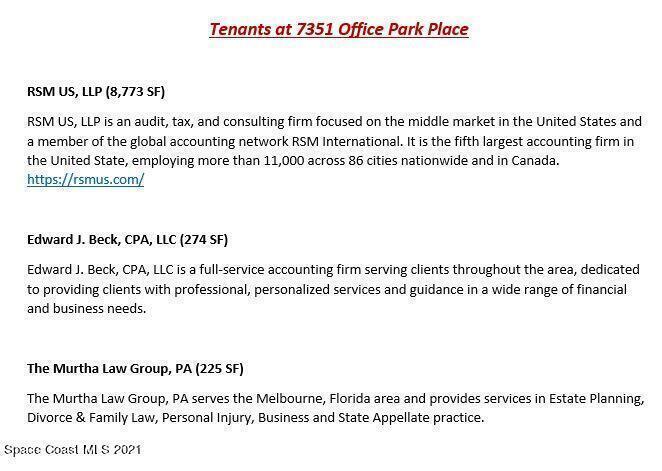 Tenants at 7351 Office Park Place

RSM US, LLP (8,773 SF)

RSM US, LLP is an audit, tax, and consulting firm focused on the middle market in the United States and a member of the global accounting network RSM International. It is the fifth largest accounting firm in the United State, employing more than 11,000 across 86 cities nationwide and in Canada. https://rsmus.com/

Edward J. Beck, CPA, LLC (274 SF)

Edward J. Beck, CPA, LLC is a full-service accounting firm serving clients throughout the area, dedicated to providing clients with professional, personalized services and guidance in a wide range of financial and business needs.

The Murtha Law Group, PA (225 SF)

The Murtha Law Group, PA serves the Melbourne, Florida area and provides services in Estate Planning, Divorce & Family Law, Personal Injury, Business and State Appellate practice.

Space Coast MLS 2021